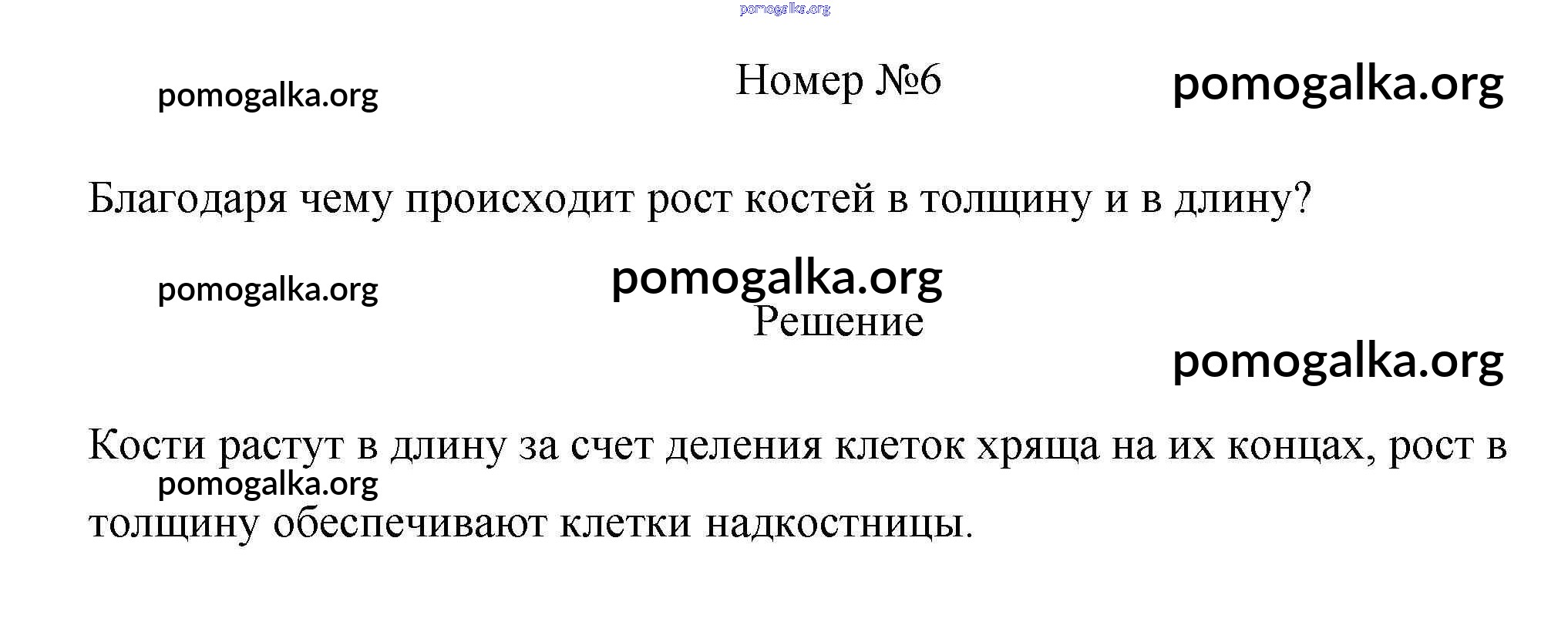 Номер №6

Благодаря чему происходит рост костей в толщину и в длину?

Решение

Кости растут в длину за счет деления клеток хряща на их концах, рост в толщину обеспечивают клетки надкостницы.

pomogalka.org